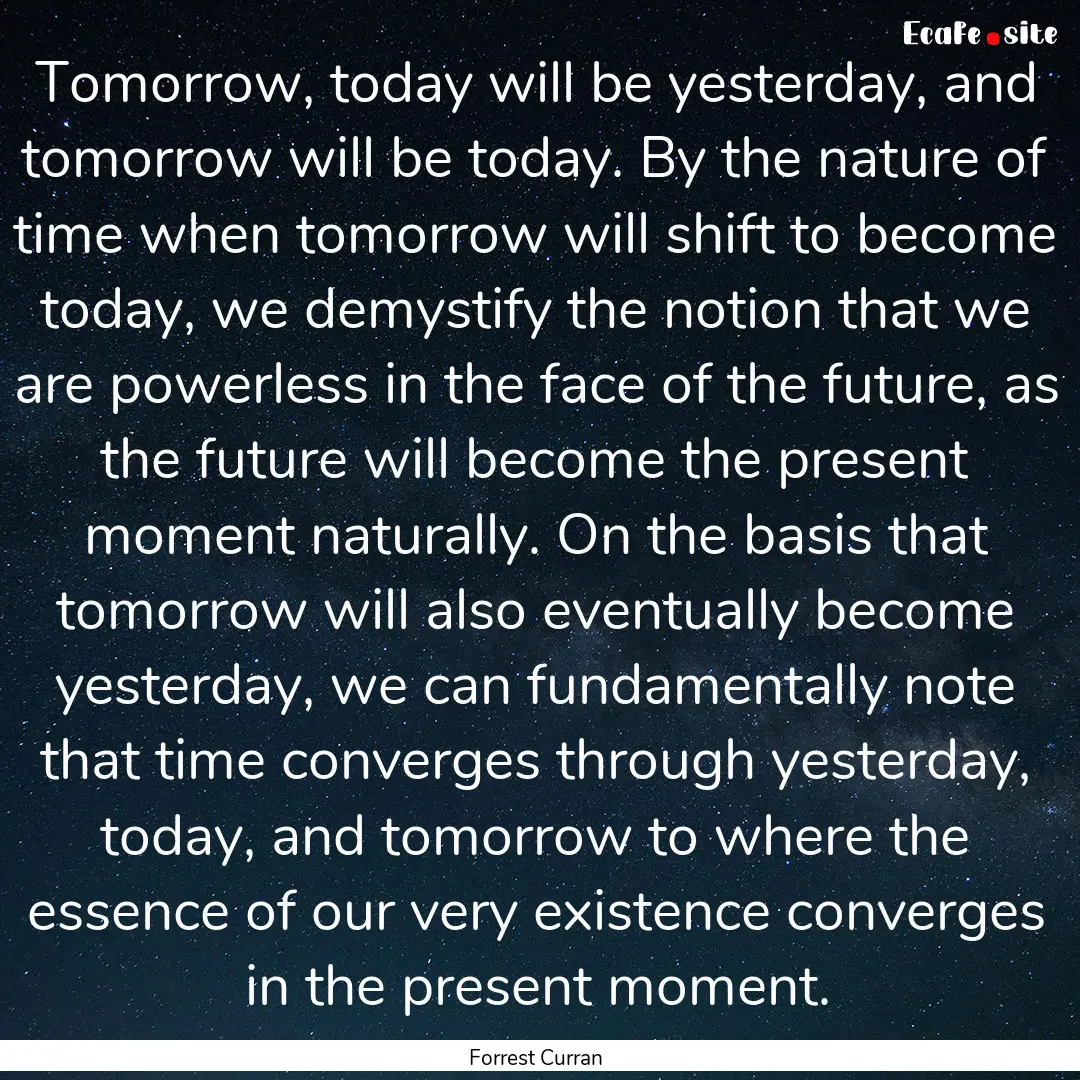 EcaFe.site

Tomorrow, today will be yesterday, and tomorrow will be today. By the nature of time when tomorrow will shift to become today, we demystify the notion that we are powerless in the face of the future, as the future will become the present moment naturally. On the basis that tomorrow will also eventually become yesterday, we can fundamentally note that time converges through yesterday, today, and tomorrow to where the essence of our very existence converges in the present moment.

Forrest Curran